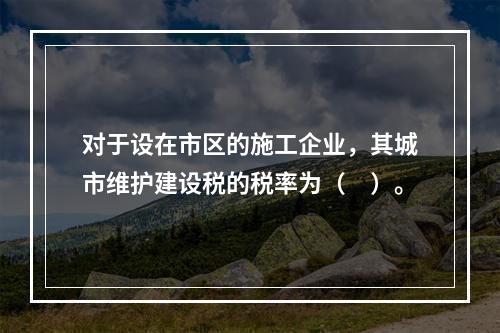 对于设在市区的施工企业，其城市维护建设税的税率为（　）。